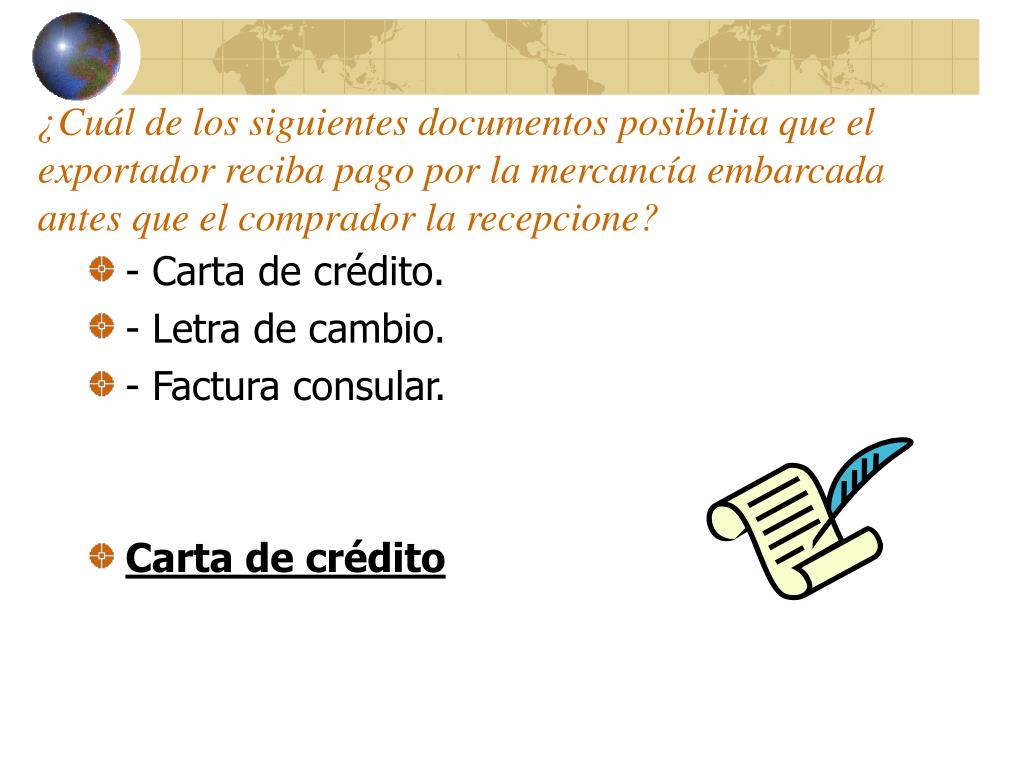 ¿Cuál de los siguientes documentos posibilita que el exportador reciba pago por la mercancía embarcada antes que el comprador la recepcione?

• - Carta de crédito.
• - Letra de cambio.
• - Factura consular.

• Carta de crédito